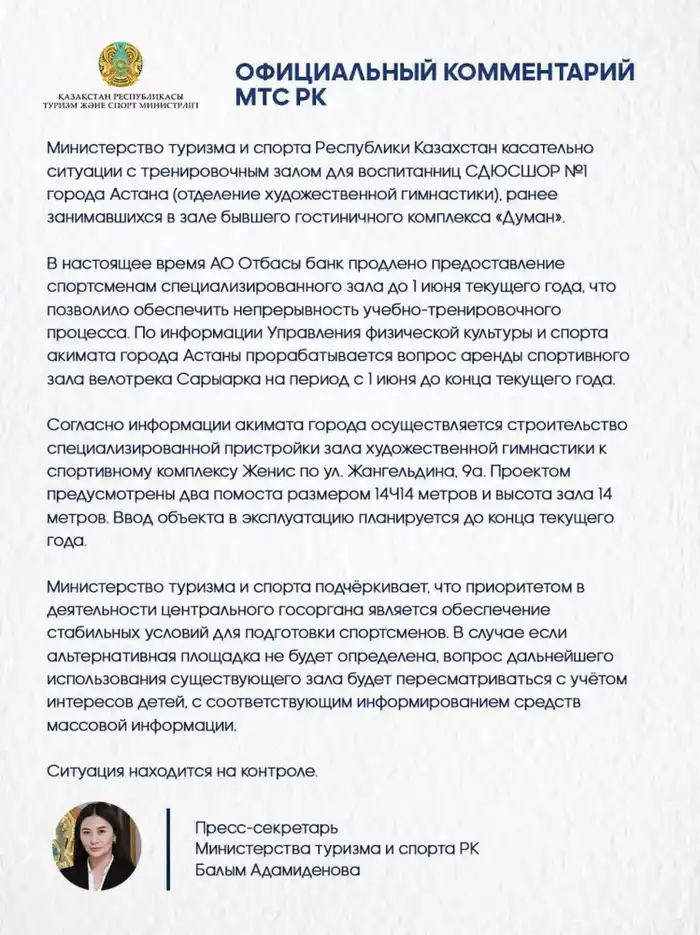 ҚАЗАҚСТАН РЕСПУБЛИКАСЫ
ТУРИЗМ ЖӘНЕ СПОРТ МИНИСТРЛІГІ

ОФИЦИАЛЬНЫЙ КОММЕНТАРИЙ МТС РК

Министерство туризма и спорта Республики Казахстан касательно ситуации с тренировочным залом для воспитанниц СДЮСШОР №1 города Астана (отделение художественной гимнастики), ранее занимавшихся в зале бывшего гостиничного комплекса «Думан».

В настоящее время АО Отбасы банк продлено предоставление спортсменам специализированного зала до 1 июня текущего года, что позволило обеспечить непрерывность учебно-тренировочного процесса. По информации Управления физической культуры и спорта акимата города Астаны прорабатывается вопрос аренды спортивного зала велотрека Сарыарка на период с 1 июня до конца текущего года.

Согласно информации акимата города осуществляется строительство специализированной пристройки зала художественной гимнастики к спортивному комплексу Женис по ул. Жангельдина, 9а. Проектом предусмотрены два помоста размером 14Ч14 метров и высота зала 14 метров. Ввод объекта в эксплуатацию планируется до конца текущего года.

Министерство туризма и спорта подчёркивает, что приоритетом в деятельности центрального госоргана является обеспечение стабильных условий для подготовки спортсменов. В случае если альтернативная площадка не будет определена, вопрос дальнейшего использования существующего зала будет пересматриваться с учётом интересов детей, с соответствующим информированием средств массовой информации.

Ситуация находится на контроле.

Пресс-секретарь
Министерства туризма и спорта РК
Балым Адамиденова